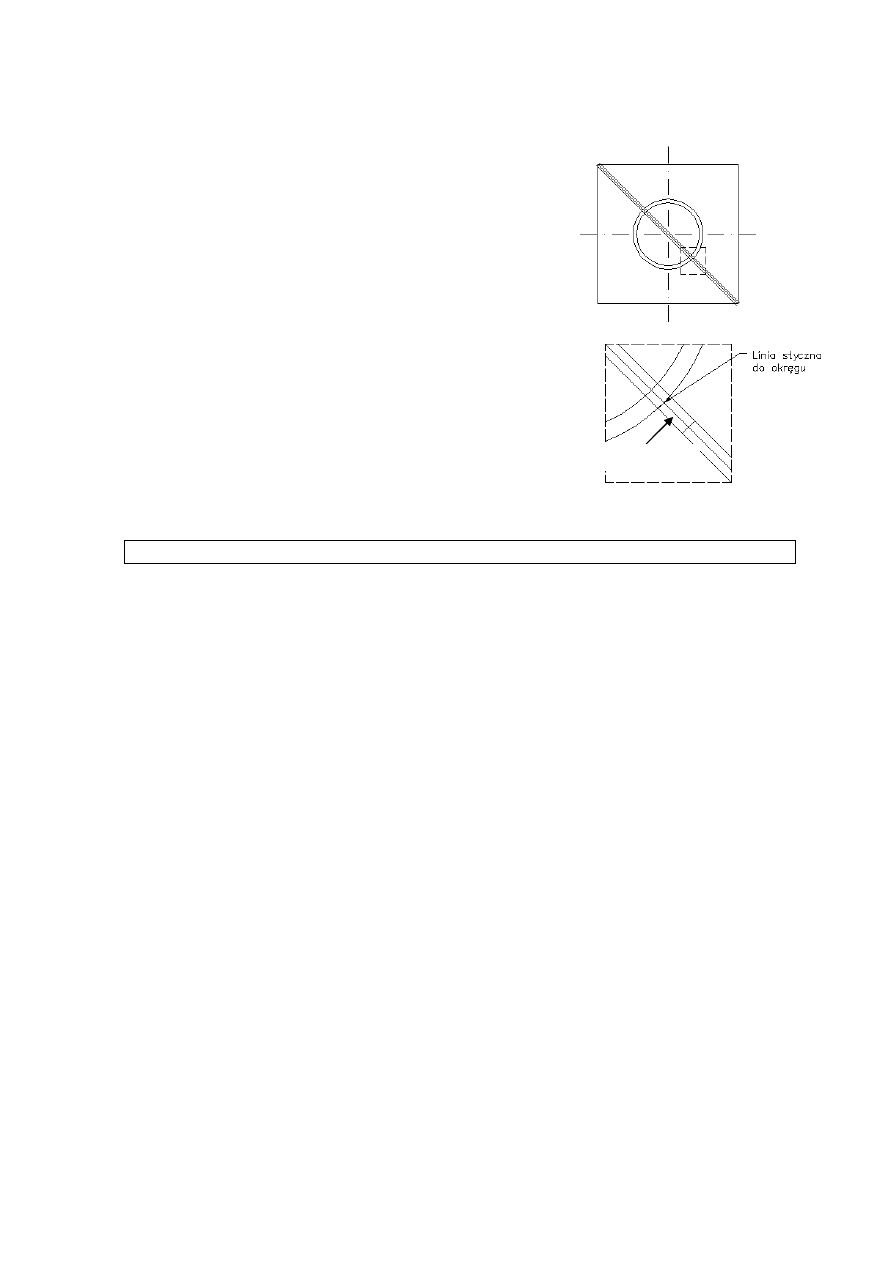 Linia styczna do okręgu